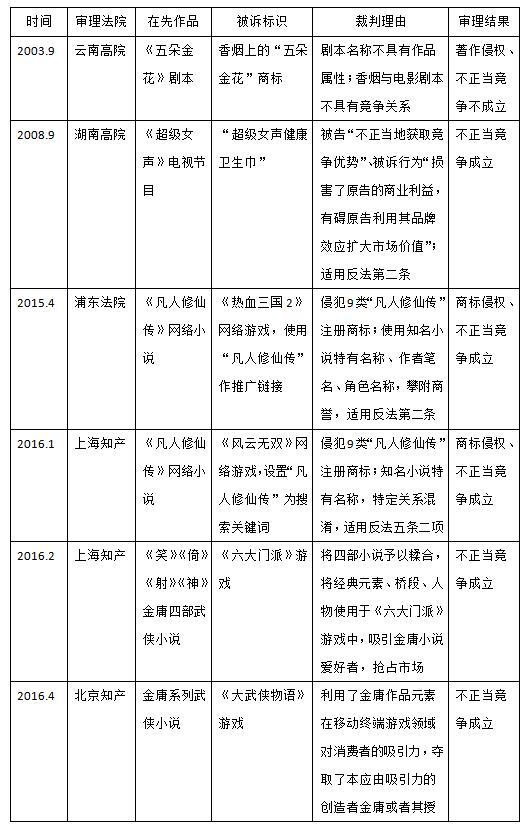 | 时间 | 审理法院 | 在先作品 | 被诉标识 | 裁判理由 | 审理结果 |
|---|---|---|---|---|---|
| 2003.9 | 云南高院 | 《五朵金花》剧本 | 香烟上的“五朵金花”商标 | 剧本名称不具有作品属性；香烟与电影剧本不具有竞争关系 | 著作侵权、不正当竞争不成立 |
| 2008.9 | 湖南高院 | 《超级女声》电视节目 | “超级女声健康卫生巾” | 被告“不正当地获取竞争优势”、被诉行为“损害了原告的商业利益，有碍原告利用其品牌效应扩大市场价值”；适用反法第二条 | 不正当竞争成立 |
| 2015.4 | 浦东法院 | 《凡人修仙传》网络小说 | 《热血三国2》网络游戏，使用“凡人修仙传”作推广链接 | 侵犯9类“凡人修仙传”注册商标；使用知名小说特有名称、作者笔名、角色名称，攀附商誉，适用反法第二条 | 商标侵权、不正当竞争成立 |
| 2016.1 | 上海知产 | 《凡人修仙传》网络小说 | 《风云无双》网络游戏，设置“凡人修仙传”为搜索关键词 | 侵犯9类“凡人修仙传”注册商标；知名小说特有名称，特定关系混淆，适用反法五条二项 | 商标侵权、不正当竞争成立 |
| 2016.2 | 上海知产 | 《笑》《倚》《射》《神》金庸四部武侠小说 | 《六大门派》游戏 | 将四部小说予以糅合，将经典元素、桥段、人物使用于《六大门派》游戏中，吸引金庸小说爱好者，抢占市场 | 不正当竞争成立 |
| 2016.4 | 北京知产 | 金庸系列武侠小说 | 《大武侠物语》游戏 | 利用了金庸作品元素在移动终端游戏领域对消费者的吸引力，夺取了本应由吸引力的创造者金庸或者其授 | 不正当竞争成立 |